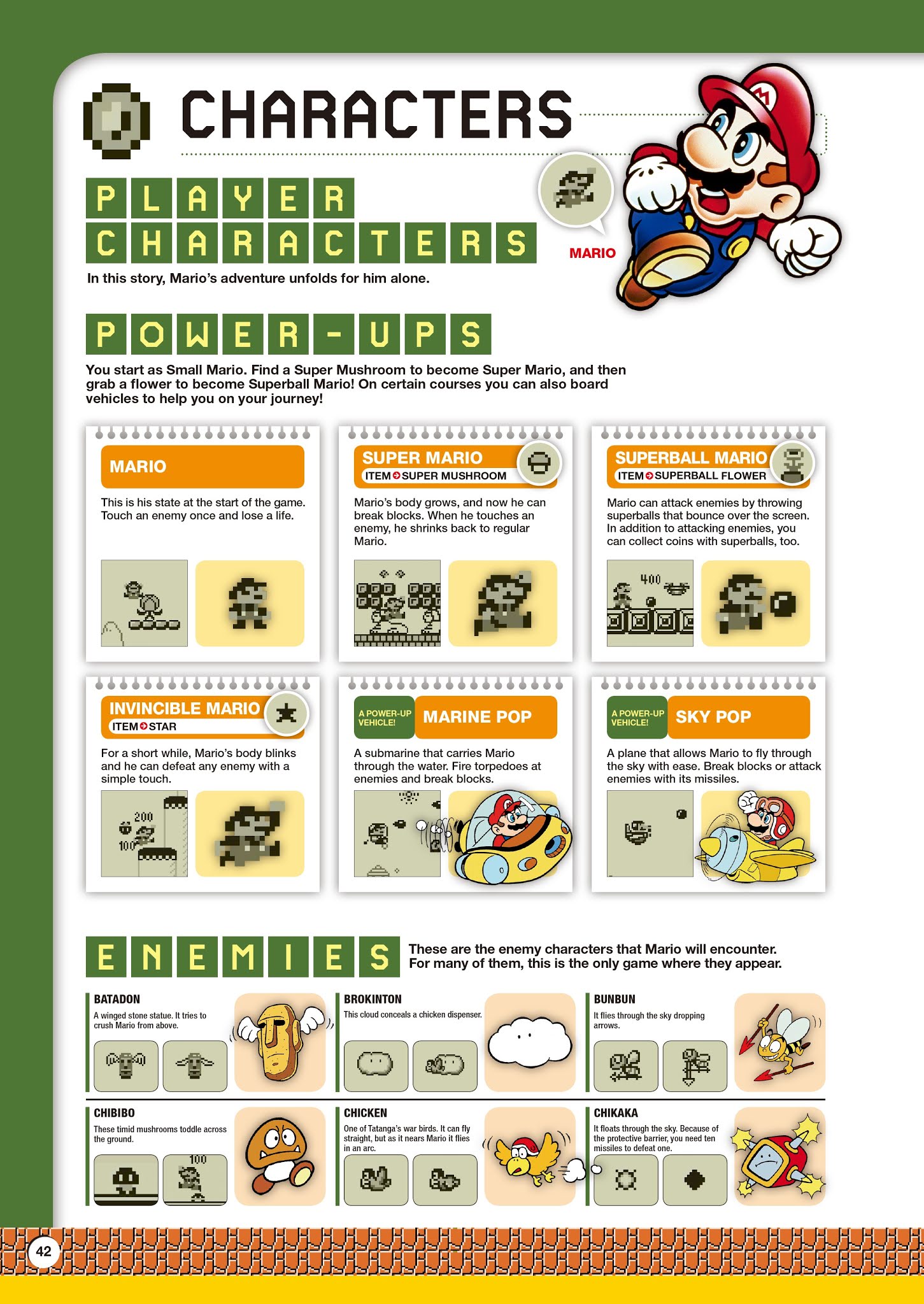 CHARACTERS

PLAYER CHARACTERS

MARIO

In this story, Mario's adventure unfolds for him alone.

POWER-UPS

You start as Small Mario. Find a Super Mushroom to become Super Mario, and then grab a flower to become Superball Mario! On certain courses you can also board vehicles to help you on your journey!

MARIO

This is his state at the start of the game. Touch an enemy once and lose a life.

SUPER MARIO
ITEM SUPER MUSHROOM

Mario's body grows, and now he can break blocks. When he touches an enemy, he shrinks back to regular Mario.

SUPERBALL MARIO
ITEM SUPERBALL FLOWER

Mario can attack enemies by throwing superballs that bounce over the screen. In addition to attacking enemies, you can collect coins with superballs, too.

400

INVINCIBLE MARIO
ITEM STAR

For a short while, Mario's body blinks and he can defeat any enemy with a simple touch.

200
100

A POWER-UP VEHICLE!
MARINE POP

A submarine that carries Mario through the water. Fire torpedoes at enemies and break blocks.

A POWER-UP VEHICLE!
SKY POP

A plane that allows Mario to fly through the sky with ease. Break blocks or attack enemies with its missiles.

ENEMIES

These are the enemy characters that Mario will encounter. For many of them, this is the only game where they appear.

BATADON
A winged stone statue. It tries to crush Mario from above.

BROKINTON
This cloud conceals a chicken dispenser.

BUNBUN
It flies through the sky dropping arrows.

CHIBIBO
These timid mushrooms toddle across the ground.

100

CHICKEN
One of Tatanga's war birds. It can fly straight, but as it nears Mario it flies in an arc.

CHIKAKA
It floats through the sky. Because of the protective barrier, you need ten missiles to defeat one.

42